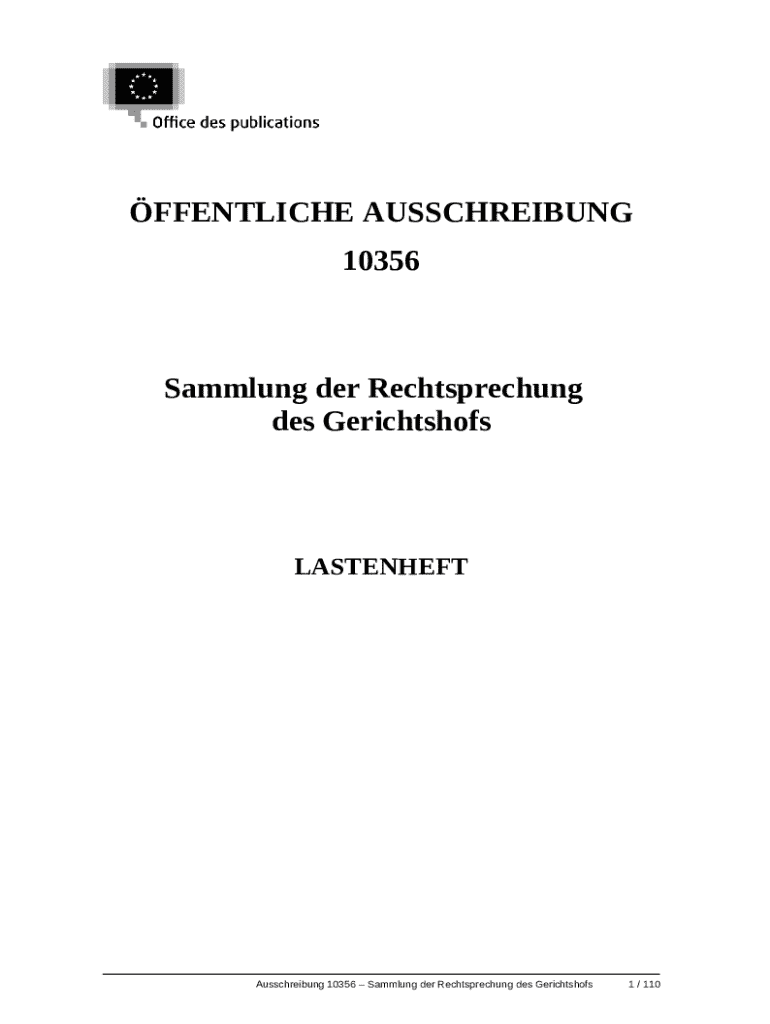 Office des publications

ÖFFENTLICHE AUSSCHREIBUNG
10356

Sammlung der Rechtsprechung des Gerichtshofs

LASTENHEFT

Ausschreibung 10356 – Sammlung der Rechtsprechung des Gerichtshofs 1 / 110